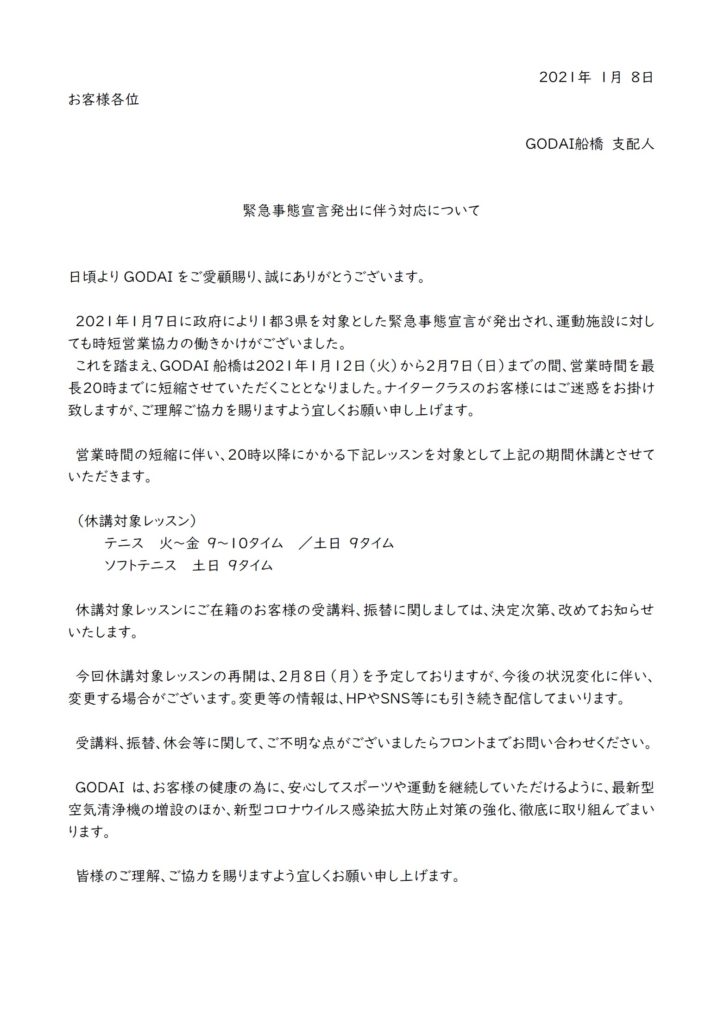 2021年 1月 8日

お客様各位

GODAI船橋 支配人

緊急事態宣言発出に伴う対応について

日頃より GODAI をご愛顧賜り、誠にありがとうございます。

2021年1月7日に政府により1都3県を対象とした緊急事態宣言が発出され、運動施設に対しても時短営業協力の働きかけがございました。
これを踏まえ、GODAI 船橋は2021年1月12日（火）から2月7日（日）までの間、営業時間を最長20時までに短縮させていただくこととなりました。ナイタークラスのお客様にはご迷惑をお掛け致しますが、ご理解ご協力を賜りますよう宜しくお願い申し上げます。

営業時間の短縮に伴い、20時以降にかかる下記レッスンを対象として上記の期間休講とさせていただきます。

（休講対象レッスン）
テニス　火～金　9～10タイム　／土日　9タイム
ソフトテニス　土日　9タイム

休講対象レッスンにご在籍のお客様の受講料、振替に関しましては、決定次第、改めてお知らせいたします。

今回休講対象レッスンの再開は、2月8日（月）を予定しておりますが、今後の状況変化に伴い、変更する場合がございます。変更等の情報は、HPやSNS等にも引き続き配信してまいります。

受講料、振替、休会等に関して、ご不明な点がございましたらフロントまでお問い合わせください。

GODAI は、お客様の健康の為に、安心してスポーツや運動を継続していただけるように、最新型空気清浄機の増設のほか、新型コロナウイルス感染拡大防止対策の強化、徹底に取り組んでまいります。

皆様のご理解、ご協力を賜りますよう宜しくお願い申し上げます。